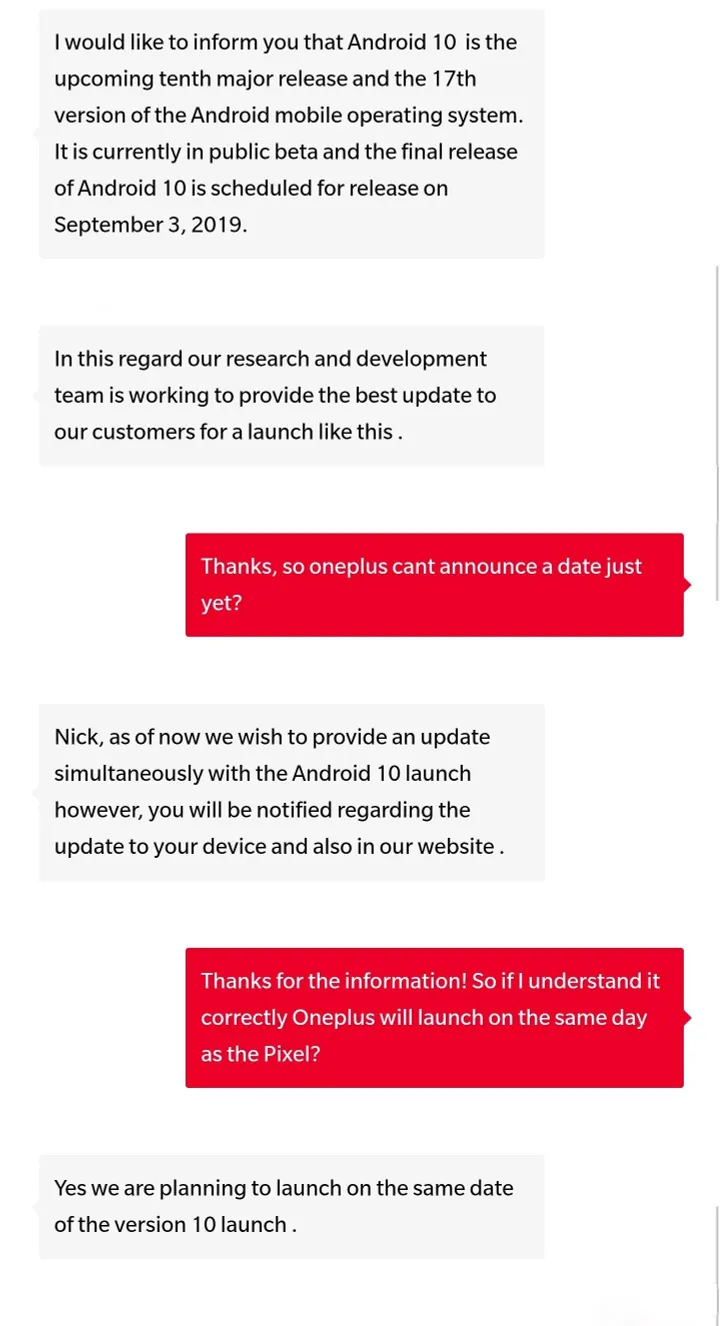 I would like to inform you that Android 10 is the upcoming tenth major release and the 17th version of the Android mobile operating system. It is currently in public beta and the final release of Android 10 is scheduled for release on September 3, 2019.

In this regard our research and development team is working to provide the best update to our customers for a launch like this .

Thanks, so oneplus cant announce a date just yet?

Nick, as of now we wish to provide an update simultaneously with the Android 10 launch however, you will be notified regarding the update to your device and also in our website .

Thanks for the information! So if I understand it correctly Oneplus will launch on the same day as the Pixel?

Yes we are planning to launch on the same date of the version 10 launch .